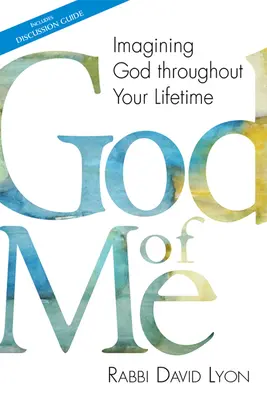 INCLUDES
DISCUSSION GUIDE

Imagining God throughout Your Lifetime

God of Me

RABBI DAVID LYON